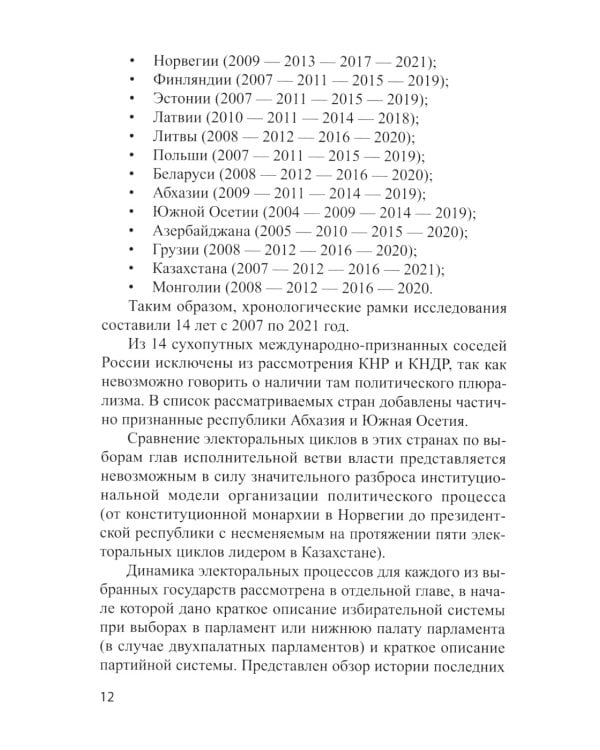 • Норвегии (2009 — 2013 — 2017 — 2021);
• Финляндии (2007 — 2011 — 2015 — 2019);
• Эстонии (2007 — 2011 — 2015 — 2019);
• Латвии (2010 — 2011 — 2014 — 2018);
• Литвы (2008 — 2012 — 2016 — 2020);
• Польши (2007 — 2011 — 2015 — 2019);
• Беларуси (2008 — 2012 — 2016 — 2020);
• Абхазии (2009 — 2011 — 2014 — 2019);
• Южной Осетии (2004 — 2009 — 2014 — 2019);
• Азербайджана (2005 — 2010 — 2015 — 2020);
• Грузии (2008 — 2012 — 2016 — 2020);
• Казахстана (2007 — 2012 — 2016 — 2021);
• Монголии (2008 — 2012 — 2016 — 2020.

Таким образом, хронологические рамки исследования составили 14 лет с 2007 по 2021 год.

Из 14 сухопутных международно-признанных соседей России исключены из рассмотрения КНР и КНДР, так как невозможно говорить о наличии там политического плюрализма. В список рассматриваемых стран добавлены частично признанные республики Абхазия и Южная Осетия.

Сравнение электоральных циклов в этих странах по выборам глав исполнительной ветви власти представляется невозможным в силу значительного разброса институциональной модели организации политического процесса (от конституционной монархии в Норвегии до президентской республики с несменяемым на протяжении пяти электоральных циклов лидером в Казахстане).

Динамика электоральных процессов для каждого из выбранных государств рассмотрена в отдельной главе, в начале которой дано краткое описание избирательной системы при выборах в парламент или нижнюю палату парламента (в случае двухпалатных парламентов) и краткое описание партийной системы. Представлен обзор истории последних

12